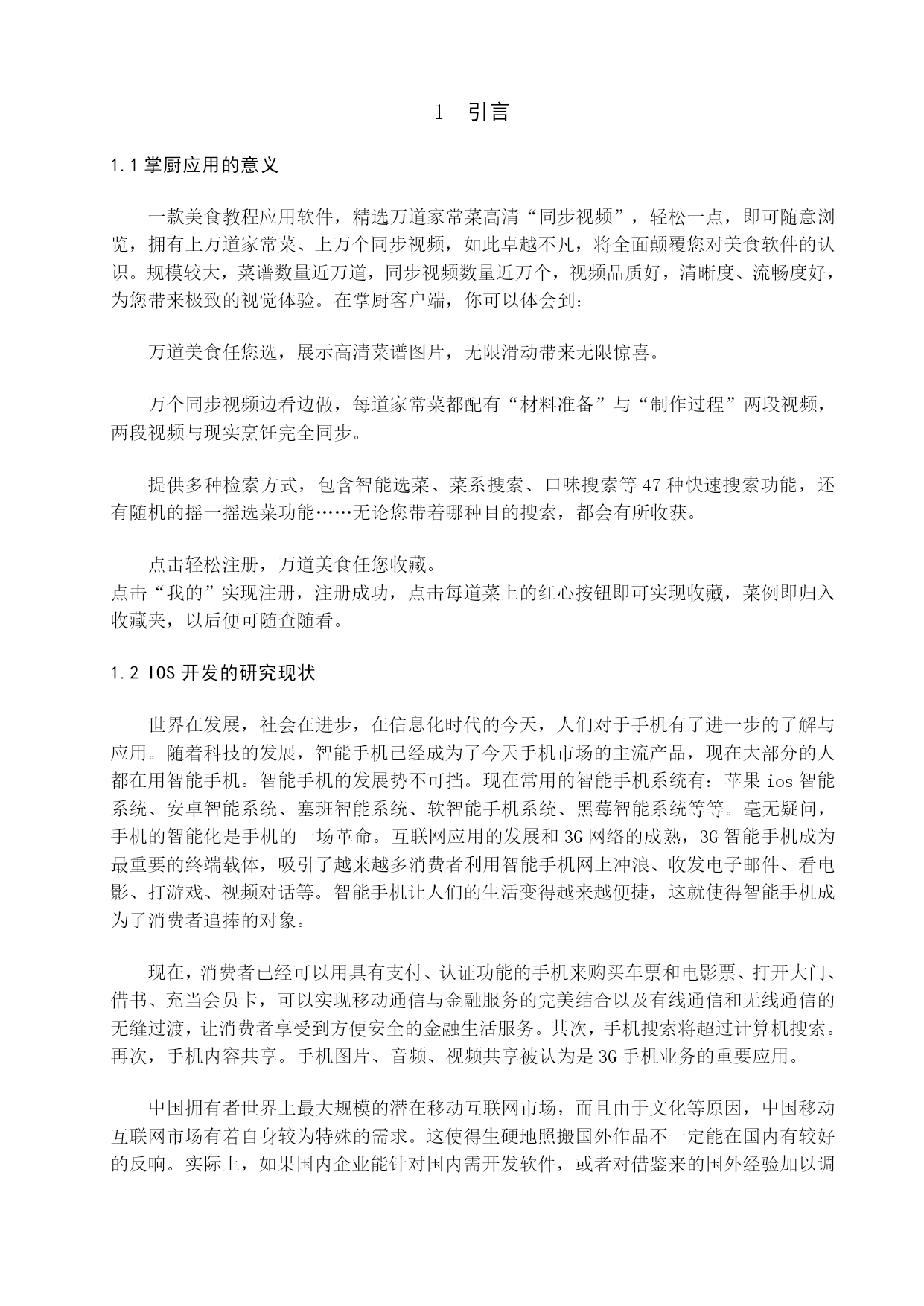 1 引言

1.1 掌厨应用的意义

一款美食教程应用软件，精选万道家常菜高清“同步视频”，轻松一点，即可随意浏览，拥有上万道家常菜、上万个同步视频，如此卓越不凡，将全面颠覆您对美食软件的认识。规模较大，菜谱数量近万道，同步视频数量近万个，视频品质好，清晰度、流畅度好，为您带来极致的视觉体验。在掌厨客户端，你可以体会到：

万道美食任您选，展示高清菜谱图片，无限滑动带来无限惊喜。

万个同步视频边看边做，每道家常菜都配有“材料准备”与“制作过程”两段视频，两段视频与现实烹饪完全同步。

提供多种检索方式，包含智能选菜、菜系搜索、口味搜索等47种快速搜索功能，还有随机的摇一摇选菜功能……无论您带着哪种目的搜索，都会有所收获。

点击轻松注册，万道美食任您收藏。
点击“我的”实现注册，注册成功，点击每道菜上的红心按钮即可实现收藏，菜例即归入收藏夹，以后便可随查随看。

1.2 IOS 开发的研究现状

世界在发展，社会在进步，在信息化时代的今天，人们对于手机有了进一步的了解与应用。随着科技的发展，智能手机已经成为了今天手机市场的主流产品，现在大部分的人都在用智能手机。智能手机的发展势不可挡。现在常用的智能手机系统有：苹果ios智能系统、安卓智能系统、塞班智能系统、软智能手机系统、黑莓智能系统等等。毫无疑问，手机的智能化是手机的一场革命。互联网应用的发展和3G网络的成熟，3G智能手机成为最重要的终端载体，吸引了越来越多消费者利用智能手机网上冲浪、收发电子邮件、看电影、打游戏、视频对话等。智能手机让人们的生活变得越来越便捷，这就使得智能手机成为了消费者追捧的对象。

现在，消费者已经可以用具有支付、认证功能的手机来购买车票和电影票、打开大门、借书、充当会员卡，可以实现移动通信与金融服务的完美结合以及有线通信和无线通信的无缝过渡，让消费者享受到方便安全的金融生活服务。其次，手机搜索将超过计算机搜索。再次，手机内容共享。手机图片、音频、视频共享被认为是3G手机业务的重要应用。

中国拥有者世界上最大规模的潜在移动互联网市场，而且由于文化等原因，中国移动互联网市场有着自身较为特殊的需求。这使得生硬地照搬国外作品不一定能在国内有较好的反响。实际上，如果国内企业能针对国内需开发软件，或者对借鉴来的国外经验加以调